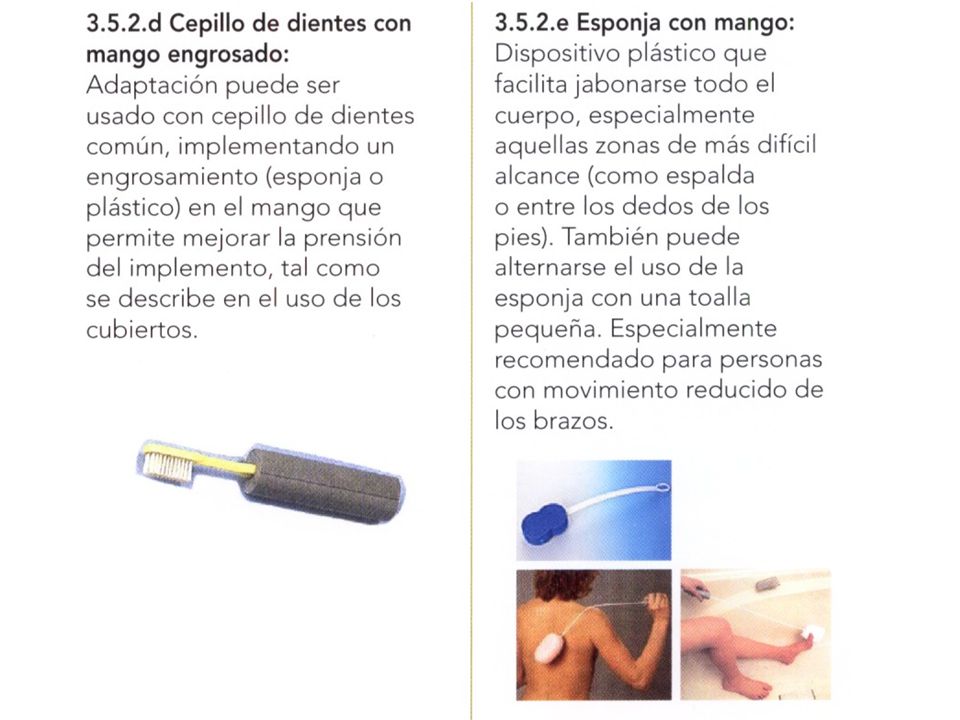 3.5.2.d Cepillo de dientes con mango engrosado:
Adaptación puede ser usado con cepillo de dientes común, implementando un engrosamiento (esponja o plástico) en el mango que permite mejorar la prensión del implemento, tal como se describe en el uso de los cubiertos.

3.5.2.e Esponja con mango:
Dispositivo plástico que facilita jabonarse todo el cuerpo, especialmente aquellas zonas de más difícil alcance (como espalda o entre los dedos de los pies). También puede alternarse el uso de la esponja con una toalla pequeña. Especialmente recomendado para personas con movimiento reducido de los brazos.